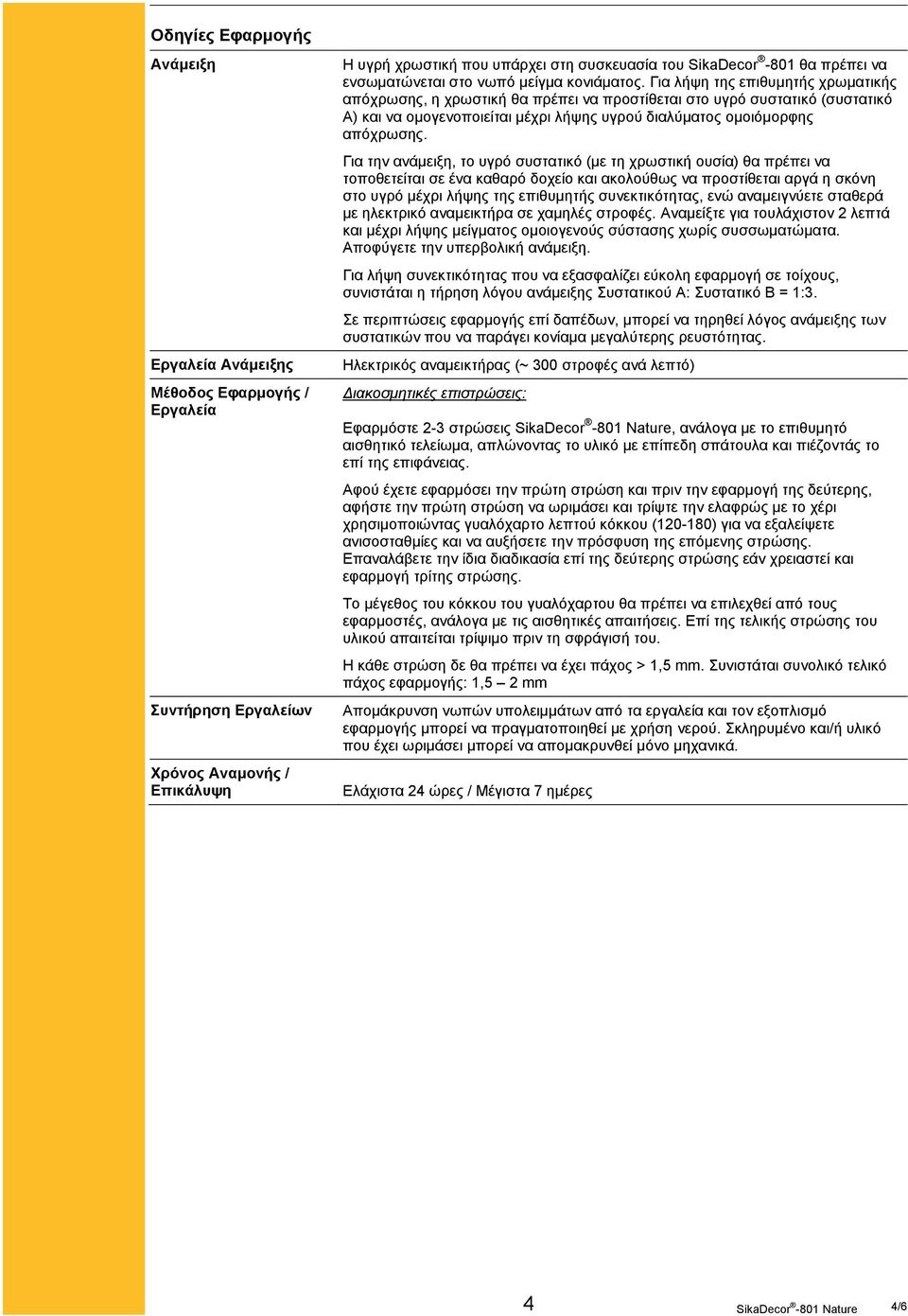 Οδηγίες Εφαρμογής

Ανάμειξη

Η υγρή χρωστική που υπάρχει στη συσκευασία του SikaDecor®-801 θα πρέπει να ενσωματώνεται στο νωπό μείγμα κονιάματος. Για λήψη της επιθυμητής χρωματικής απόχρωσης, η χρωστική θα πρέπει να προστίθεται στο υγρό συστατικό (συστατικό Α) και να ομογενοποιείται μέχρι λήψης υγρού διαλύματος ομοιόμορφης απόχρωσης.

Για την ανάμειξη, το υγρό συστατικό (με τη χρωστική ουσία) θα πρέπει να τοποθετείται σε ένα καθαρό δοχείο και ακολούθως να προστίθεται αργά η σκόνη στο υγρό μέχρι λήψης της επιθυμητής συνεκτικότητας, ενώ αναμειγνύετε σταθερά με ηλεκτρικό αναμεικτήρα σε χαμηλές στροφές. Αναμείξτε για τουλάχιστον 2 λεπτά και μέχρι λήψης μείγματος ομοιογενούς σύστασης χωρίς συσσωματώματα. Αποφύγετε την υπερβολική ανάμειξη.

Για λήψη συνεκτικότητας που να εξασφαλίζει εύκολη εφαρμογή σε τοίχους, συνιστάται η τήρηση λόγου ανάμειξης Συστατικού Α: Συστατικό Β = 1:3.

Σε περιπτώσεις εφαρμογής επί δαπέδων, μπορεί να τηρηθεί λόγος ανάμειξης των συστατικών που να παράγει κονίαμα μεγαλύτερης ρευστότητας.

Εργαλεία Ανάμειξης

Ηλεκτρικός αναμεικτήρας (~ 300 στροφές ανά λεπτό)

Μέθοδος Εφαρμογής / Εργαλεία

Διακοσμητικές επιστρώσεις:

Εφαρμόστε 2-3 στρώσεις SikaDecor®-801 Nature, ανάλογα με το επιθυμητό αισθητικό τελείωμα, απλώνοντας το υλικό με επίπεδη σπάτουλα και πιέζοντάς το επί της επιφάνειας.

Αφού έχετε εφαρμόσει την πρώτη στρώση και πριν την εφαρμογή της δεύτερης, αφήστε την πρώτη στρώση να ωριμάσει και τρίψτε την ελαφρώς με το χέρι χρησιμοποιώντας γυαλόχαρτο λεπτού κόκκου (120-180) για να εξαλείψετε ανισοσταθμίες και να αυξήσετε την πρόσφυση της επόμενης στρώσης. Επαναλάβετε την ίδια διαδικασία επί της δεύτερης στρώσης εάν χρειαστεί και εφαρμογή τρίτης στρώσης.

Το μέγεθος του κόκκου του γυαλόχαρτου θα πρέπει να επιλεχθεί από τους εφαρμοστές, ανάλογα με τις αισθητικές απαιτήσεις. Επί της τελικής στρώσης του υλικού απαιτείται τρίψιμο πριν τη σφράγισή του.

Η κάθε στρώση δε θα πρέπει να έχει πάχος > 1,5 mm. Συνιστάται συνολικό τελικό πάχος εφαρμογής: 1,5 – 2 mm

Συντήρηση Εργαλείων

Απομάκρυνση νωπών υπολειμμάτων από τα εργαλεία και τον εξοπλισμό εφαρμογής μπορεί να πραγματοποιηθεί με χρήση νερού. Σκληρυμένο και/ή υλικό που έχει ωριμάσει μπορεί να απομακρυνθεί μόνο μηχανικά.

Χρόνος Αναμονής / Επικάλυψη

Ελάχιστα 24 ώρες / Μέγιστα 7 ημέρες

4

SikaDecor®-801 Nature 4/6